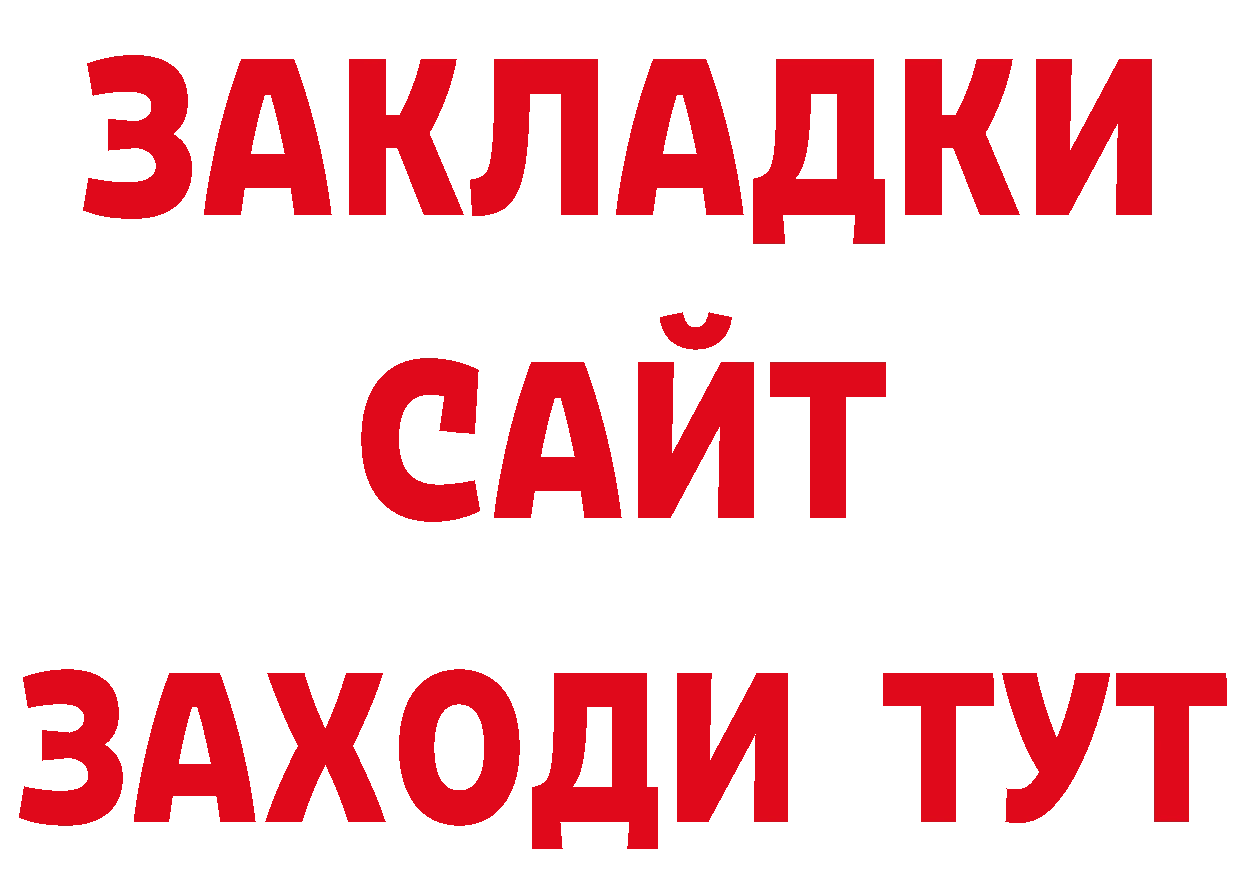 ЗАКЛАДКИ
САЙТ
ЗАХОДИ ТУТ